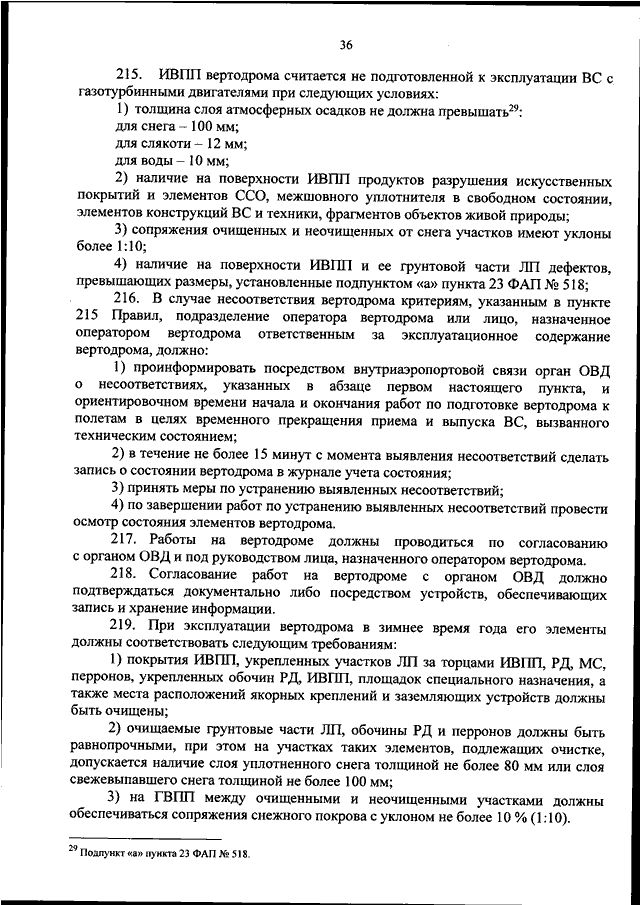 36

215. ИВПП вертодрома считается не подготовленной к эксплуатации ВС с газотурбинными двигателями при следующих условиях:

1) толщина слоя атмосферных осадков не должна превышать$^{29}$:
для снега – 100 мм;
для слякоти – 12 мм;
для воды – 10 мм;

2) наличие на поверхности ИВПП продуктов разрушения искусственных покрытий и элементов ССО, межшовного уплотнителя в свободном состоянии, элементов конструкций ВС и техники, фрагментов объектов живой природы;

3) сопряжения очищенных и неочищенных от снега участков имеют уклоны более 1:10;

4) наличие на поверхности ИВПП и ее грунтовой части ЛП дефектов, превышающих размеры, установленные подпунктом «а» пункта 23 ФАП № 518;

216. В случае несоответствия вертодрома критериям, указанным в пункте 215 Правил, подразделение оператора вертодрома или лицо, назначенное оператором вертодрома ответственным за эксплуатационное содержание вертодрома, должно:

1) проинформировать посредством внутриаэропортовой связи орган ОВД о несоответствиях, указанных в абзаце первом настоящего пункта, и ориентировочном времени начала и окончания работ по подготовке вертодрома к полетам в целях временного прекращения приема и выпуска ВС, вызванного техническим состоянием;

2) в течение не более 15 минут с момента выявления несоответствий сделать запись о состоянии вертодрома в журнале учета состояния;

3) принять меры по устранению выявленных несоответствий;

4) по завершении работ по устранению выявленных несоответствий провести осмотр состояния элементов вертодрома.

217. Работы на вертодроме должны проводиться по согласованию с органом ОВД и под руководством лица, назначенного оператором вертодрома.

218. Согласование работ на вертодроме с органом ОВД должно подтверждаться документально либо посредством устройств, обеспечивающих запись и хранение информации.

219. При эксплуатации вертодрома в зимнее время года его элементы должны соответствовать следующим требованиям:

1) покрытия ИВПП, укрепленных участков ЛП за торцами ИВПП, РД, МС, перронов, укрепленных обочин РД, ИВПП, площадок специального назначения, а также места расположений якорных креплений и заземляющих устройств должны быть очищены;

2) очищаемые грунтовые части ЛП, обочины РД и перронов должны быть равнопрочными, при этом на участках таких элементов, подлежащих очистке, допускается наличие слоя уплотненного снега толщиной не более 80 мм или слоя свежевыпавшего снега толщиной не более 100 мм;

3) на ГВПП между очищенными и неочищенными участками должны обеспечиваться сопряжения снежного покрова с уклоном не более 10 % (1:10).

$^{29}$ Подпункт «а» пункта 23 ФАП № 518.